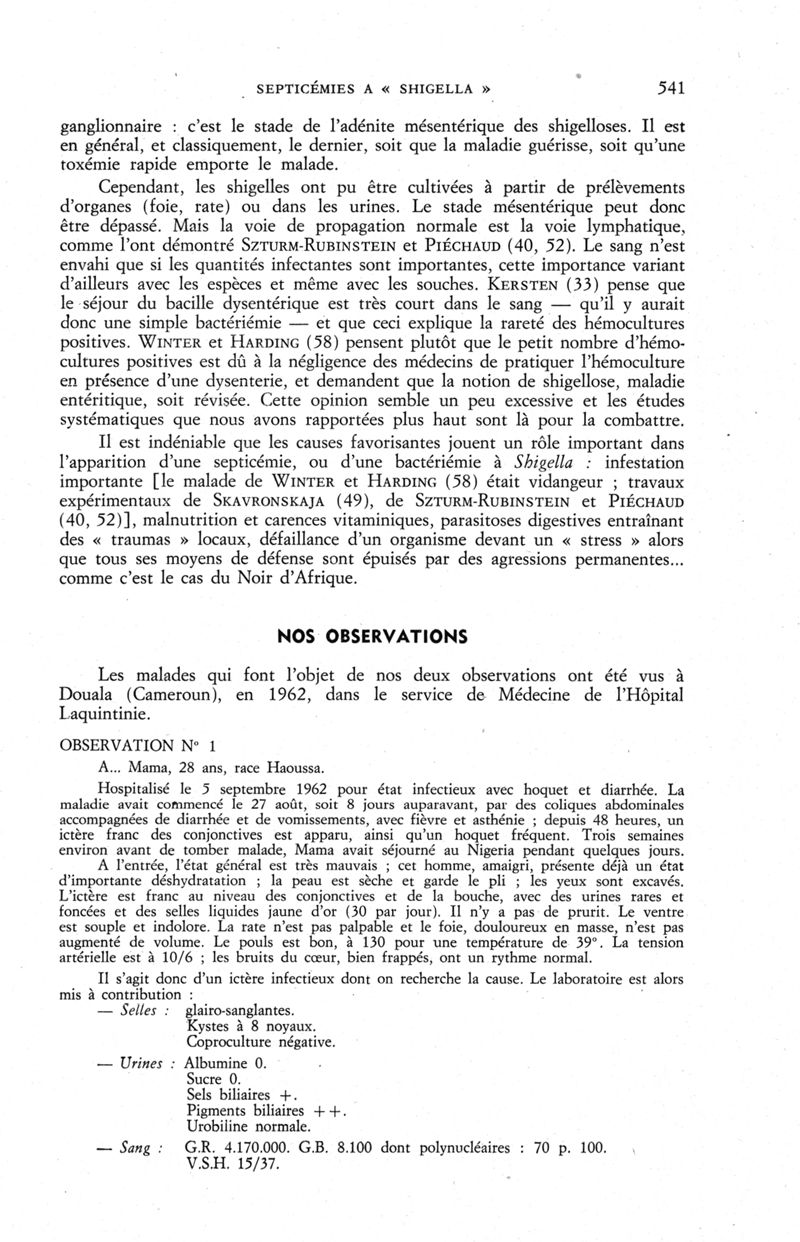 SEPTICÉMIES A « SHIGELLA » 541

ganglionnaire : c'est le stade de l'adénite mésentérique des shigelloses. Il est en général, et classiquement, le dernier, soit que la maladie guérisse, soit qu'une toxémie rapide emporte le malade.

Cependant, les shigelles ont pu être cultivées à partir de prélèvements d'organes (foie, rate) ou dans les urines. Le stade mésentérique peut donc être dépassé. Mais la voie de propagation normale est la voie lymphatique, comme l'ont démontré SZTURM-RUBINSTEIN et PIÉCHAUD (40, 52). Le sang n'est envahi que si les quantités infectantes sont importantes, cette importance variant d'ailleurs avec les espèces et même avec les souches. KERSTEN (33) pense que le séjour du bacille dysentérique est très court dans le sang — qu'il y aurait donc une simple bactériémie — et que ceci explique la rareté des hémocultures positives. WINTER et HARDING (58) pensent plutôt que le petit nombre d'hémocultures positives est dû à la négligence des médecins de pratiquer l'hémoculture en présence d'une dysenterie, et demandent que la notion de shigellose, maladie entéritique, soit révisée. Cette opinion semble un peu excessive et les études systématiques que nous avons rapportées plus haut sont là pour la combattre.

Il est indéniable que les causes favorisantes jouent un rôle important dans l'apparition d'une septicémie, ou d'une bactériémie à Shigella : infestation importante [le malade de WINTER et HARDING (58) était vidangeur ; travaux expérimentaux de SKAVRONSKAJA (49), de SZTURM-RUBINSTEIN et PIÉCHAUD (40, 52)], malnutrition et carences vitaminiques, parasitoses digestives entraînant des « traumas » locaux, défaillance d'un organisme devant un « stress » alors que tous ses moyens de défense sont épuisés par des agressions permanentes... comme c'est le cas du Noir d'Afrique.

NOS OBSERVATIONS

Les malades qui font l'objet de nos deux observations ont été vus à Douala (Cameroun), en 1962, dans le service de Médecine de l'Hôpital Laquintinie.

OBSERVATION N° 1

A... Mama, 28 ans, race Haoussa.

Hospitalisé le 5 septembre 1962 pour état infectieux avec hoquet et diarrhée. La maladie avait commencé le 27 août, soit 8 jours auparavant, par des coliques abdominales accompagnées de diarrhée et de vomissements, avec fièvre et asthénie ; depuis 48 heures, un ictère franc des conjonctives est apparu, ainsi qu'un hoquet fréquent. Trois semaines environ avant de tomber malade, Mama avait séjourné au Nigeria pendant quelques jours.

A l'entrée, l'état général est très mauvais ; cet homme, amaigri, présente déjà un état d'importante déshydratation ; la peau est sèche et garde le pli ; les yeux sont excavés. L'ictère est franc au niveau des conjonctives et de la bouche, avec des urines rares et foncées et des selles liquides jaune d'or (30 par jour). Il n'y a pas de prurit. Le ventre est souple et indolore. La rate n'est pas palpable et le foie, douloureux en masse, n'est pas augmenté de volume. Le pouls est bon, à 130 pour une température de 39°. La tension artérielle est à 10/6 ; les bruits du cœur, bien frappés, ont un rythme normal.

Il s'agit donc d'un ictère infectieux dont on recherche la cause. Le laboratoire est alors mis à contribution :

— Selles : glairo-sanglantes.
Kystes à 8 noyaux.
Coproculture négative.

— Urines : Albumine 0.
Sucre 0.
Sels biliaires +.
Pigments biliaires ++.
Urobiline normale.

— Sang : G.R. 4.170.000. G.B. 8.100 dont polynucléaires : 70 p. 100.
V.S.H. 15/37.